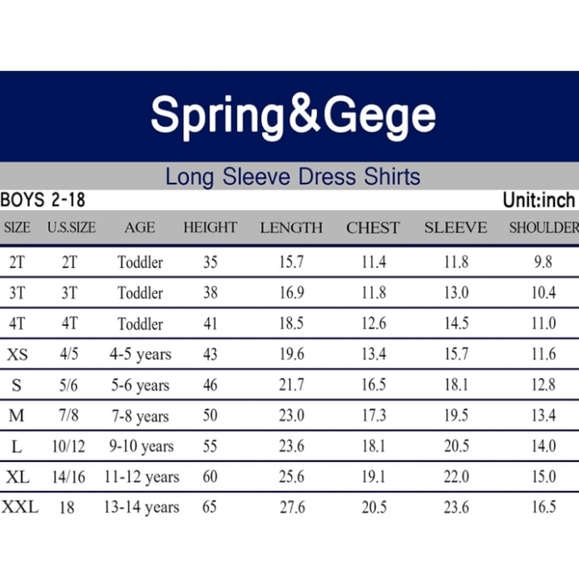 Spring&Gege

Long Sleeve Dress Shirts

BOYS 2-18

Unit:inch

| SIZE | U.S.SIZE | AGE | HEIGHT | LENGTH | CHEST | SLEEVE | SHOULDER |
|---|---|---|---|---|---|---|---|
| 2T | 2T | Toddler | 35 | 15.7 | 11.4 | 11.8 | 9.8 |
| 3T | 3T | Toddler | 38 | 16.9 | 11.8 | 13.0 | 10.4 |
| 4T | 4T | Toddler | 41 | 18.5 | 12.6 | 14.5 | 11.0 |
| XS | 4/5 | 4-5 years | 43 | 19.6 | 13.4 | 15.7 | 11.6 |
| S | 5/6 | 5-6 years | 46 | 21.7 | 16.5 | 18.1 | 12.8 |
| M | 7/8 | 7-8 years | 50 | 23.0 | 17.3 | 19.5 | 13.4 |
| L | 10/12 | 9-10 years | 55 | 23.6 | 18.1 | 20.5 | 14.0 |
| XL | 14/16 | 11-12 years | 60 | 25.6 | 19.1 | 22.0 | 15.0 |
| XXL | 18 | 13-14 years | 65 | 27.6 | 20.5 | 23.6 | 16.5 |